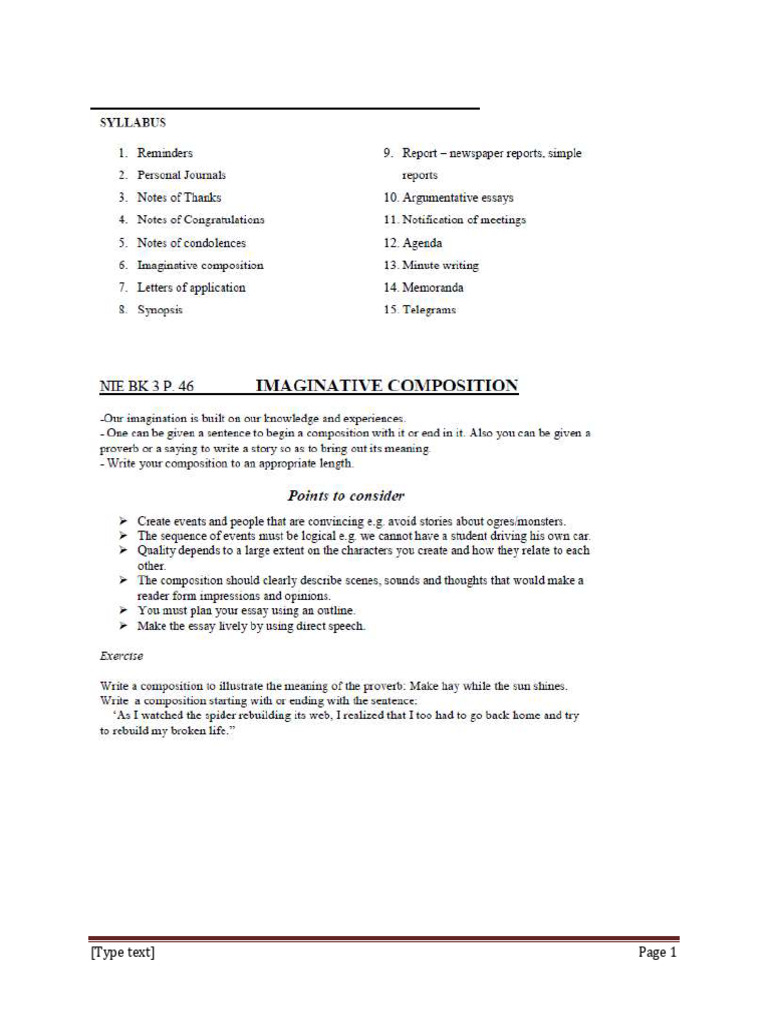 SYLLABUS

1. Reminders
2. Personal Journals
3. Notes of Thanks
4. Notes of Congratulations
5. Notes of condolences
6. Imaginative composition
7. Letters of application
8. Synopsis

9. Report – newspaper reports, simple reports
10. Argumentative essays
11. Notification of meetings
12. Agenda
13. Minute writing
14. Memoranda
15. Telegrams

NIE BK 3 P. 46 IMAGINATIVE COMPOSITION

-Our imagination is built on our knowledge and experiences.
- One can be given a sentence to begin a composition with it or end in it. Also you can be given a proverb or a saying to write a story so as to bring out its meaning.
- Write your composition to an appropriate length.

Points to consider

➢ Create events and people that are convincing e.g. avoid stories about ogres/monsters.
➢ The sequence of events must be logical e.g. we cannot have a student driving his own car.
➢ Quality depends to a large extent on the characters you create and how they relate to each other.
➢ The composition should clearly describe scenes, sounds and thoughts that would make a reader form impressions and opinions.
➢ You must plan your essay using an outline.
➢ Make the essay lively by using direct speech.

Exercise

Write a composition to illustrate the meaning of the proverb: Make hay while the sun shines.
Write a composition starting with or ending with the sentence:
"As I watched the spider rebuilding its web, I realized that I too had to go back home and try to rebuild my broken life."

[Type text] Page 1